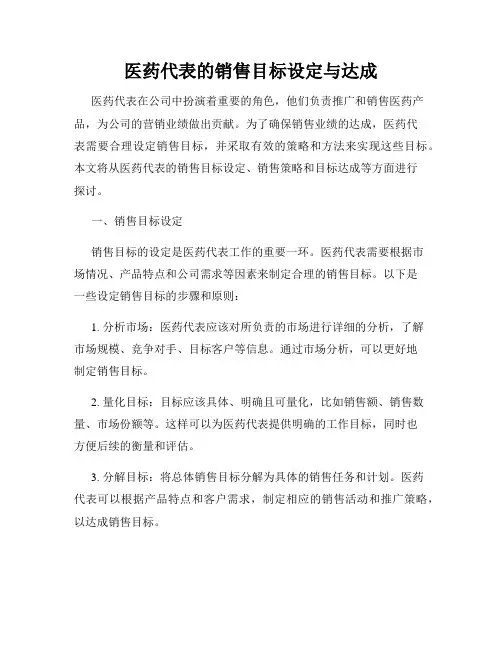 医药代表的销售目标设定与达成

医药代表在公司中扮演着重要的角色，他们负责推广和销售医药产品，为公司的营销业绩做出贡献。为了确保销售业绩的达成，医药代表需要合理设定销售目标，并采取有效的策略和方法来实现这些目标。本文将从医药代表的销售目标设定、销售策略和目标达成等方面进行探讨。

一、销售目标设定

销售目标的设定是医药代表工作的重要一环。医药代表需要根据市场情况、产品特点和公司需求等因素来制定合理的销售目标。以下是一些设定销售目标的步骤和原则：

1. 分析市场：医药代表应该对所负责的市场进行详细的分析，了解市场规模、竞争对手、目标客户等信息。通过市场分析，可以更好地制定销售目标。

2. 量化目标：目标应该具体、明确且可量化，比如销售额、销售数量、市场份额等。这样可以为医药代表提供明确的工作目标，同时也方便后续的衡量和评估。

3. 分解目标：将总体销售目标分解为具体的销售任务和计划。医药代表可以根据产品特点和客户需求，制定相应的销售活动和推广策略，以达成销售目标。